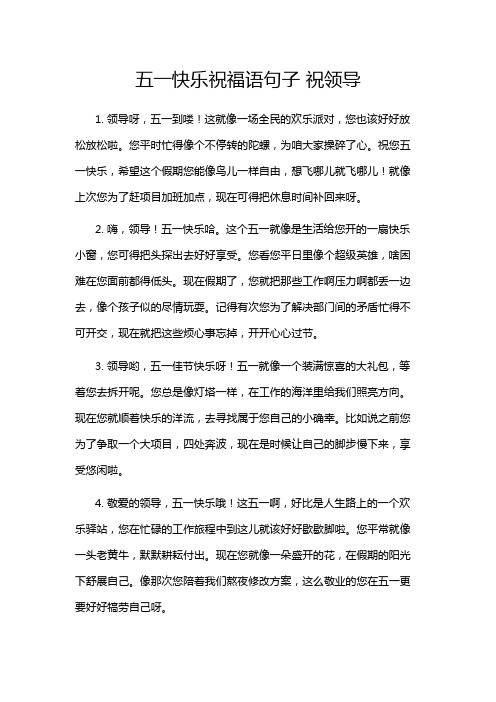 五一快乐祝福语句子 祝领导

1. 领导呀，五一到喽！这就像一场全民的欢乐派对，您也该好好放松放松啦。您平时忙得像个不停转的陀螺，为咱大家操碎了心。祝您五一快乐，希望这个假期您能像鸟儿一样自由，想飞哪儿就飞哪儿！就像上次您为了赶项目加班加点，现在可得把休息时间补回来呀。

2. 嗨，领导！五一快乐哈。这个五一就像是生活给您开的一扇快乐小窗，您可得把头探出去好好享受。您看您平日里像个超级英雄，啥困难在您面前都得低头。现在假期了，您就把那些工作啊压力啊都丢一边去，像个孩子似的尽情玩耍。记得有次您为了解决部门间的矛盾忙得不可开交，现在就把这些烦心事忘掉，开开心心过节。

3. 领导哟，五一佳节快乐呀！五一就像一个装满惊喜的大礼包，等着您去拆开呢。您总是像灯塔一样，在工作的海洋里给我们照亮方向。现在您就顺着快乐的洋流，去寻找属于您自己的小确幸。比如说之前您为了争取一个大项目，四处奔波，现在是时候让自己的脚步慢下来，享受悠闲啦。

4. 敬爱的领导，五一快乐哦！这五一啊，好比是人生路上的一个欢乐驿站，您在忙碌的工作旅程中到这儿就该好好歇歇脚啦。您平常就像一头老黄牛，默默耕耘付出。现在您就像一朵盛开的花，在假期的阳光下舒展自己。像那次您陪着我们熬夜修改方案，这么敬业的您在五一更要好好犒劳自己呀。